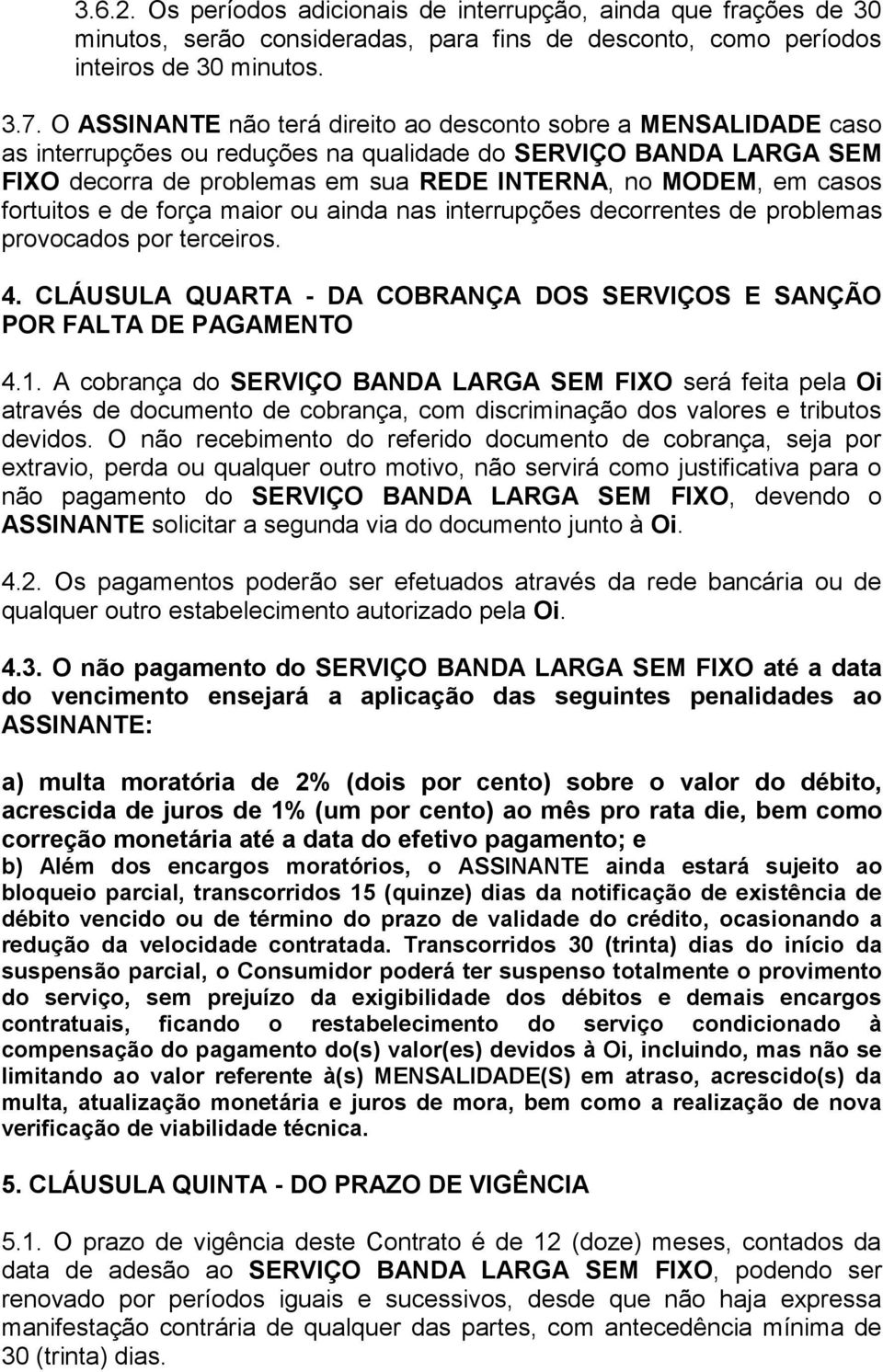 3.6.2. Os períodos adicionais de interrupção, ainda que frações de 30 minutos, serão consideradas, para fins de desconto, como períodos inteiros de 30 minutos.

3.7. O ASSINANTE não terá direito ao desconto sobre a MENSALIDADE caso as interrupções ou reduções na qualidade do SERVIÇO BANDA LARGA SEM FIXO decorra de problemas em sua REDE INTERNA, no MODEM, em casos fortuitos e de força maior ou ainda nas interrupções decorrentes de problemas provocados por terceiros.

4. CLÁUSULA QUARTA - DA COBRANÇA DOS SERVIÇOS E SANÇÃO POR FALTA DE PAGAMENTO

4.1. A cobrança do SERVIÇO BANDA LARGA SEM FIXO será feita pela Oi através de documento de cobrança, com discriminação dos valores e tributos devidos. O não recebimento do referido documento de cobrança, seja por extravio, perda ou qualquer outro motivo, não servirá como justificativa para o não pagamento do SERVIÇO BANDA LARGA SEM FIXO, devendo o ASSINANTE solicitar a segunda via do documento junto à Oi.

4.2. Os pagamentos poderão ser efetuados através da rede bancária ou de qualquer outro estabelecimento autorizado pela Oi.

4.3. O não pagamento do SERVIÇO BANDA LARGA SEM FIXO até a data do vencimento ensejará a aplicação das seguintes penalidades ao ASSINANTE:

a) multa moratória de 2% (dois por cento) sobre o valor do débito, acrescida de juros de 1% (um por cento) ao mês pro rata die, bem como correção monetária até a data do efetivo pagamento; e

b) Além dos encargos moratórios, o ASSINANTE ainda estará sujeito ao bloqueio parcial, transcorridos 15 (quinze) dias da notificação de existência de débito vencido ou de término do prazo de validade do crédito, ocasionando a redução da velocidade contratada. Transcorridos 30 (trinta) dias do início da suspensão parcial, o Consumidor poderá ter suspenso totalmente o provimento do serviço, sem prejuízo da exigibilidade dos débitos e demais encargos contratuais, ficando o restabelecimento do serviço condicionado à compensação do pagamento do(s) valor(es) devidos à Oi, incluindo, mas não se limitando ao valor referente à(s) MENSALIDADE(S) em atraso, acrescido(s) da multa, atualização monetária e juros de mora, bem como a realização de nova verificação de viabilidade técnica.

5. CLÁUSULA QUINTA - DO PRAZO DE VIGÊNCIA

5.1. O prazo de vigência deste Contrato é de 12 (doze) meses, contados da data de adesão ao SERVIÇO BANDA LARGA SEM FIXO, podendo ser renovado por períodos iguais e sucessivos, desde que não haja expressa manifestação contrária de qualquer das partes, com antecedência mínima de 30 (trinta) dias.